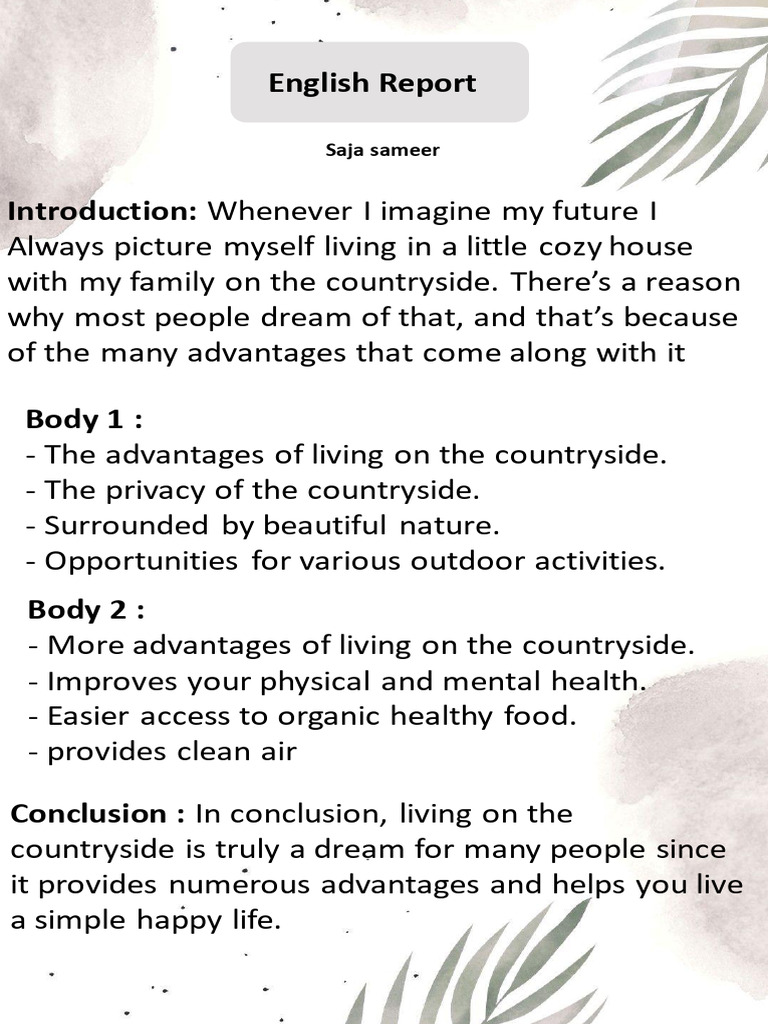 English Report

Saja sameer

Introduction: Whenever I imagine my future I Always picture myself living in a little cozy house with my family on the countryside. There's a reason why most people dream of that, and that's because of the many advantages that come along with it

Body 1 :
- The advantages of living on the countryside.
- The privacy of the countryside.
- Surrounded by beautiful nature.
- Opportunities for various outdoor activities.

Body 2 :
- More advantages of living on the countryside.
- Improves your physical and mental health.
- Easier access to organic healthy food.
- provides clean air

Conclusion : In conclusion, living on the countryside is truly a dream for many people since it provides numerous advantages and helps you live a simple happy life.